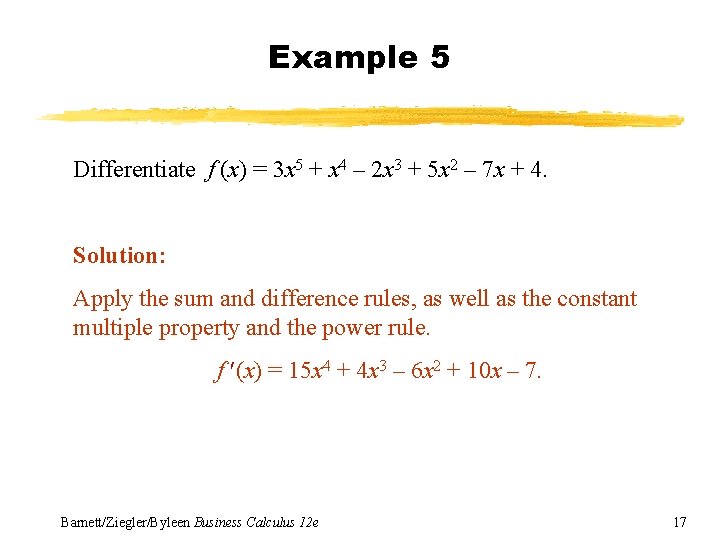 Example 5

Differentiate $f(x) = 3x^5 + x^4 - 2x^3 + 5x^2 - 7x + 4$.

Solution:

Apply the sum and difference rules, as well as the constant multiple property and the power rule.

$f'(x) = 15x^4 + 4x^3 - 6x^2 + 10x - 7$.

Barnett/Ziegler/Byleen Business Calculus 12e

17